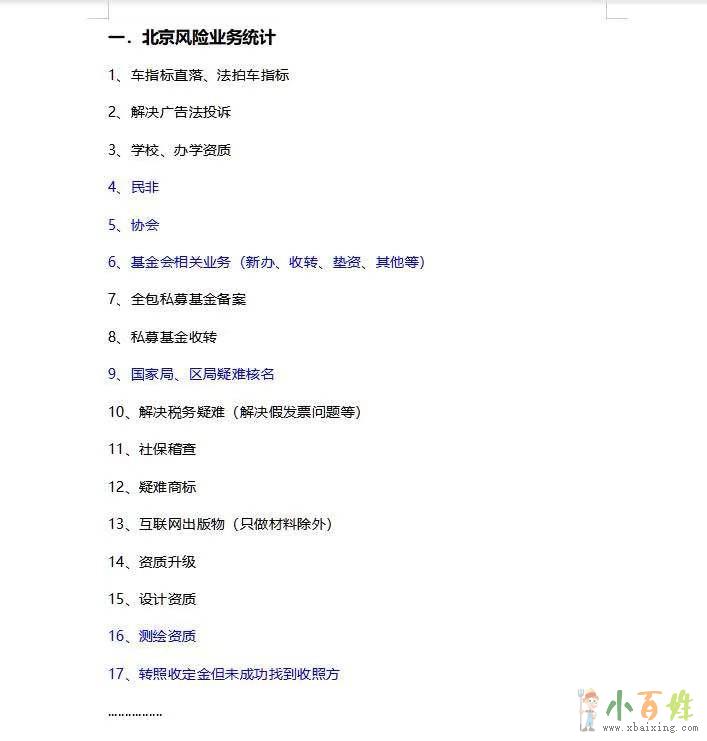 一. 北京风险业务统计

1、车指标直落、法拍车指标

2、解决广告法投诉

3、学校、办学资质

4、民非

5、协会

6、基金会相关业务（新办、收转、垫资、其他等）

7、全包私募基金备案

8、私募基金收转

9、国家局、区局疑难核名

10、解决税务疑难（解决假发票问题等）

11、社保稽查

12、疑难商标

13、互联网出版物（只做材料除外）

14、资质升级

15、设计资质

16、测绘资质

17、转照收定金但未成功找到收照方

……………

小百姓
www.xbaixing.com